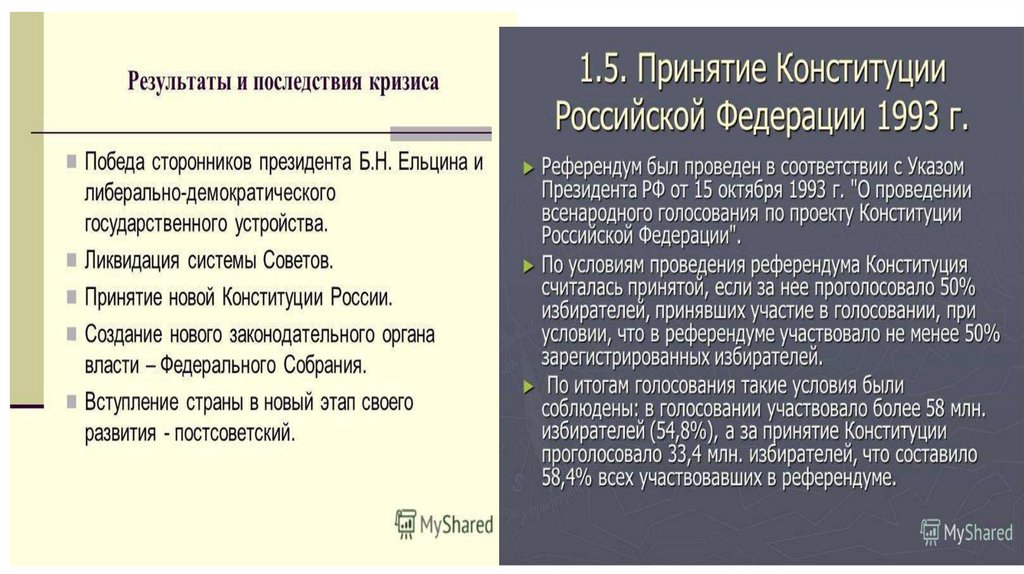 Результаты и последствия кризиса

Победа сторонников президента Б.Н. Ельцина и либерально-демократического государственного устройства.

Ликвидация системы Советов.

Принятие новой Конституции России.

Создание нового законодательного органа власти – Федерального Собрания.

Вступление страны в новый этап своего развития - постсоветский.

MyShared

1.5. Принятие Конституции Российской Федерации 1993 г.

Референдум был проведен в соответствии с Указом Президента РФ от 15 октября 1993 г. "О проведении всенародного голосования по проекту Конституции Российской Федерации".

По условиям проведения референдума Конституция считалась принятой, если за нее проголосовало 50% избирателей, принявших участие в голосовании, при условии, что в референдуме участвовало не менее 50% зарегистрированных избирателей.

По итогам голосования такие условия были соблюдены: в голосовании участвовало более 58 млн. избирателей (54,8%), а за принятие Конституции проголосовало 33,4 млн. избирателей, что составило 58,4% всех участвовавших в референдуме.

MyShared